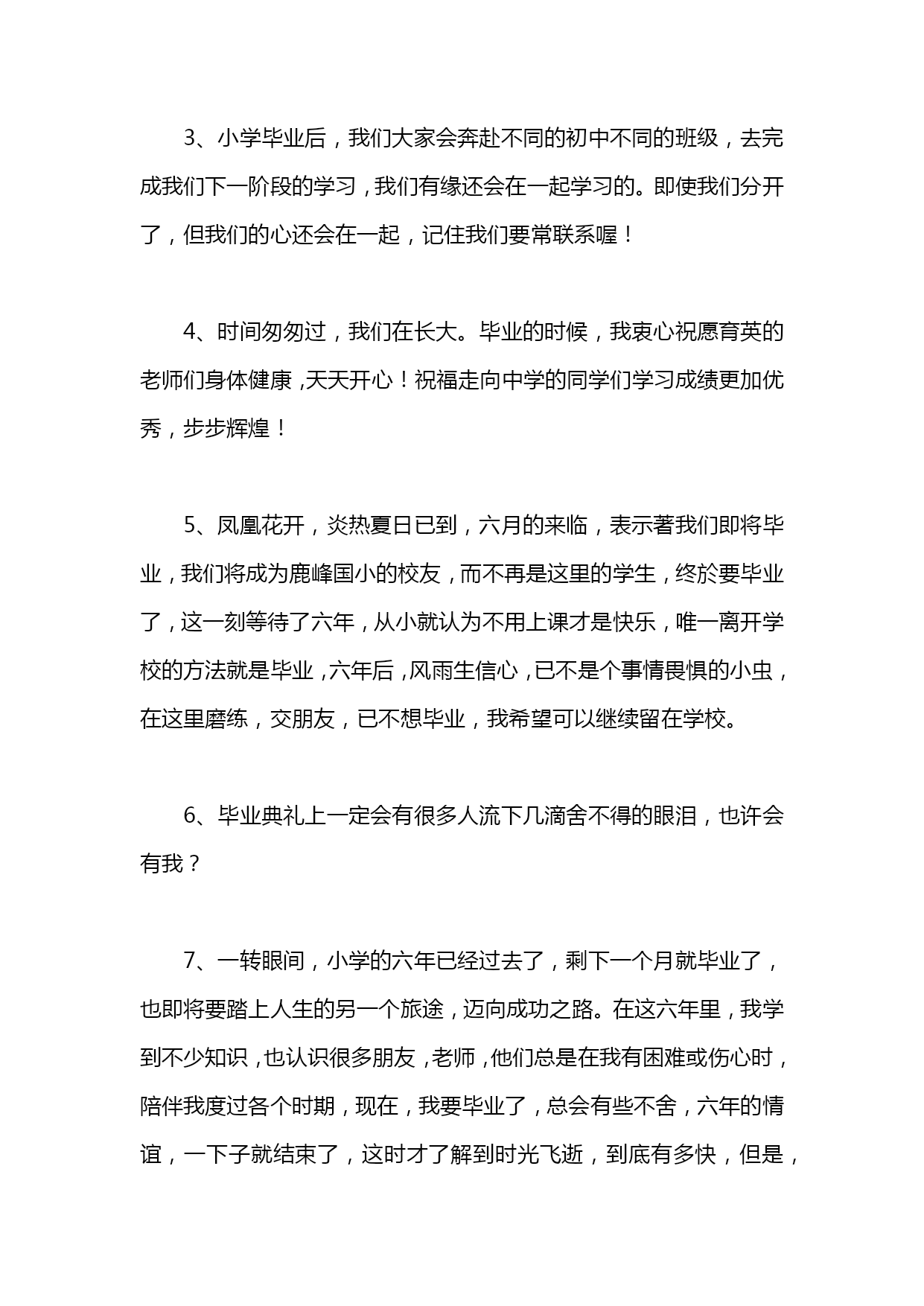 3、小学毕业后，我们大家会奔赴不同的初中不同的班级，去完成我们下一阶段的学习，我们有缘还会在一起学习的。即使我们分开了，但我们的心还会在一起，记住我们要常联系喔！

4、时间匆匆过，我们在长大。毕业的时候，我衷心祝愿育英的老师们身体健康，天天开心！祝福走向中学的同学们学习成绩更加优秀，步步辉煌！

5、凤凰花开，炎热夏日已到，六月的来临，表示著我们即将毕业，我们将成为鹿峰国小的校友，而不再是这里的学生，终於要毕业了，这一刻等待了六年，从小就认为不用上课才是快乐，唯一离开学校的方法就是毕业，六年后，风雨生信心，已不是个事情畏惧的小虫，在这里磨练，交朋友，已不想毕业，我希望可以继续留在学校。

6、毕业典礼上一定会有很多人流下几滴舍不得的眼泪，也许会有我？

7、一转眼间，小学的六年已经过去了，剩下一个月就毕业了，也即将要踏上人生的另一个旅途，迈向成功之路。在这六年里，我学到不少知识，也认识很多朋友，老师，他们总是在我有困难或伤心时，陪伴我度过各个时期，现在，我要毕业了，总会有些不舍，六年的情谊，一下子就结束了，这时才了解到时光飞逝，到底有多快，但是，